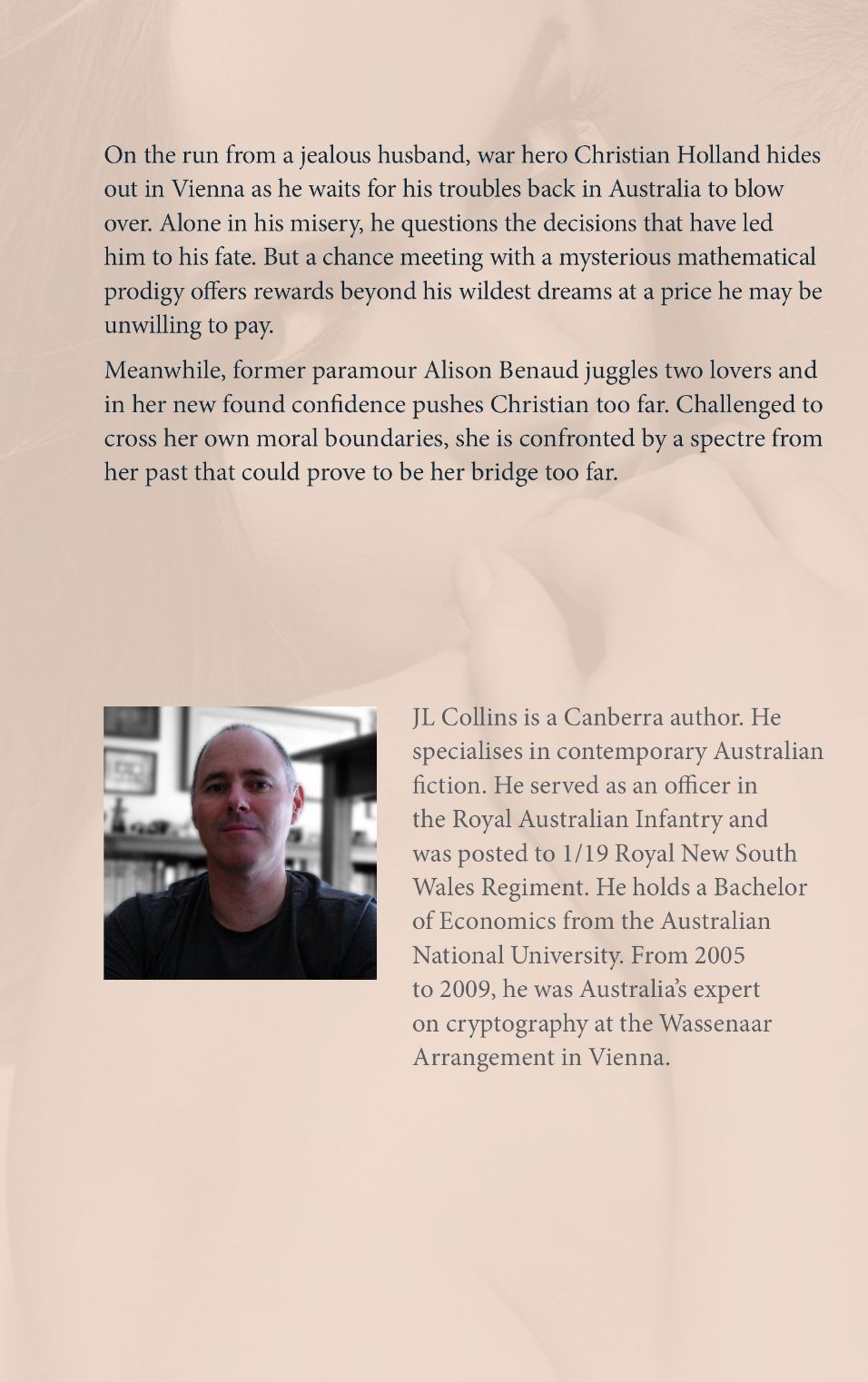 On the run from a jealous husband, war hero Christian Holland hides out in Vienna as he waits for his troubles back in Australia to blow over. Alone in his misery, he questions the decisions that have led him to his fate. But a chance meeting with a mysterious mathematical prodigy offers rewards beyond his wildest dreams at a price he may be unwilling to pay.

Meanwhile, former paramour Alison Benaud juggles two lovers and in her new found confidence pushes Christian too far. Challenged to cross her own moral boundaries, she is confronted by a spectre from her past that could prove to be her bridge too far.

JL Collins is a Canberra author. He specialises in contemporary Australian fiction. He served as an officer in the Royal Australian Infantry and was posted to 1/19 Royal New South Wales Regiment. He holds a Bachelor of Economics from the Australian National University. From 2005 to 2009, he was Australia's expert on cryptography at the Wassenaar Arrangement in Vienna.